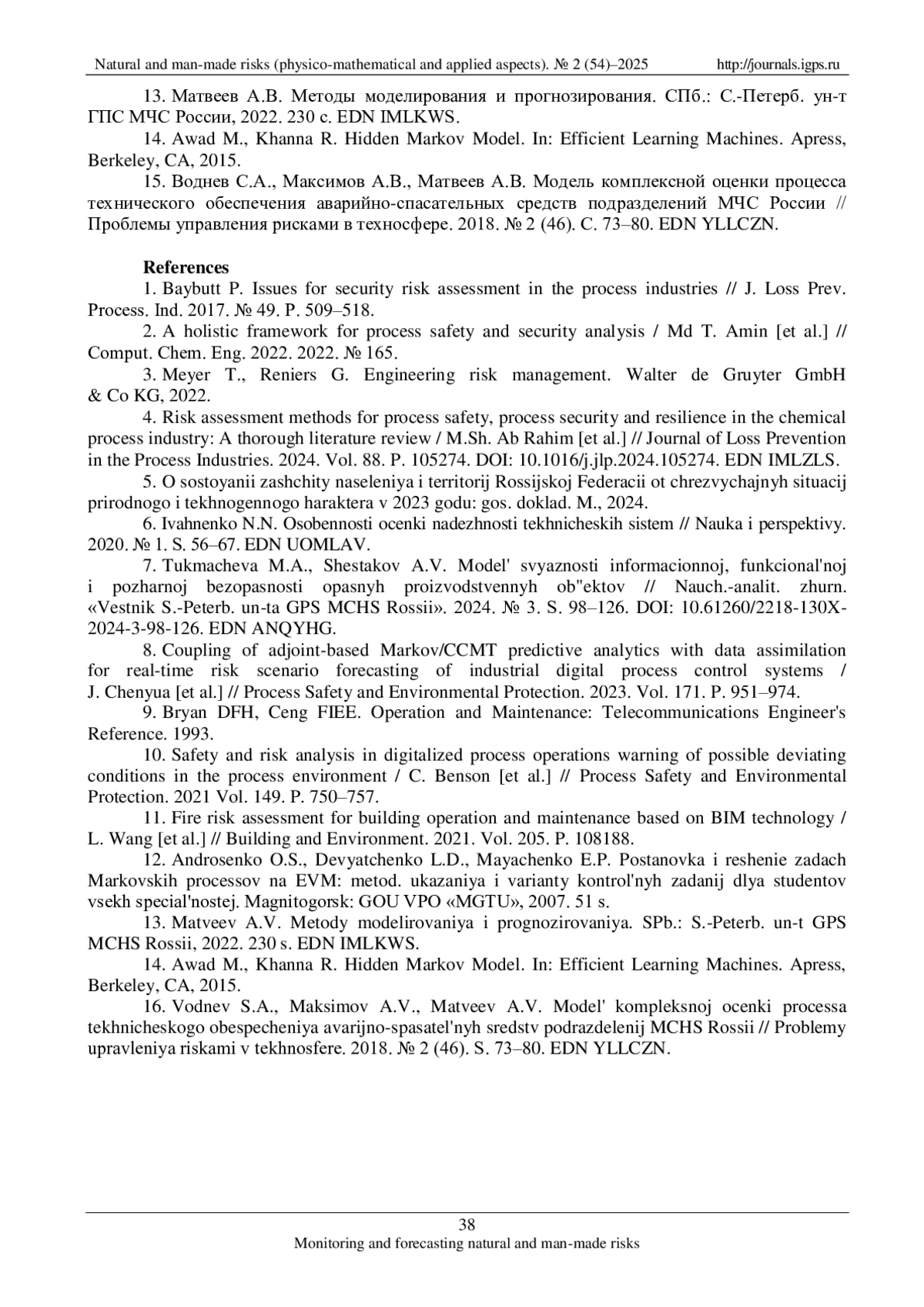 Natural and man-made risks (physico-mathematical and applied aspects). № 2 (54)–2025 http://journals.igps.ru

13. Матвеев А.В. Методы моделирования и прогнозирования. СПб.: С.-Петерб. ун-т ГПС МЧС России, 2022. 230 с. EDN IMLKWS.

14. Awad M., Khanna R. Hidden Markov Model. In: Efficient Learning Machines. Apress, Berkeley, CA, 2015.

15. Воднев С.А., Максимов А.В., Матвеев А.В. Модель комплексной оценки процесса технического обеспечения аварийно-спасательных средств подразделений МЧС России // Проблемы управления рисками в техносфере. 2018. № 2 (46). С. 73–80. EDN YLLCZN.

References

1. Baybutt P. Issues for security risk assessment in the process industries // J. Loss Prev. Process. Ind. 2017. № 49. P. 509–518.

2. A holistic framework for process safety and security analysis / Md T. Amin [et al.] // Comput. Chem. Eng. 2022. 2022. № 165.

3. Meyer T., Reniers G. Engineering risk management. Walter de Gruyter GmbH & Co KG, 2022.

4. Risk assessment methods for process safety, process security and resilience in the chemical process industry: A thorough literature review / M.Sh. Ab Rahim [et al.] // Journal of Loss Prevention in the Process Industries. 2024. Vol. 88. P. 105274. DOI: 10.1016/j.jlp.2024.105274. EDN IMLZLS.

5. O sostoyanii zashchity naseleniya i territorij Rossijskoj Federacii ot chrezvychajnyh situacij prirodnogo i tekhnogennogo haraktera v 2023 godu: gos. doklad. M., 2024.

6. Ivahnenko N.N. Osobennosti ocenki nadezhnosti tekhnicheskih sistem // Nauka i perspektivy. 2020. № 1. S. 56–67. EDN UOMLAV.

7. Tukmacheva M.A., Shestakov A.V. Model' svyaznosti informacionnoj, funkcional'noj i pozharnoj bezopasnosti opasnyh proizvodstvennyh ob"ektov // Nauch.-analit. zhurn. «Vestnik S.-Peterb. un-ta GPS MCHS Rossii». 2024. № 3. S. 98–126. DOI: 10.61260/2218-130X-2024-3-98-126. EDN ANQYHG.

8. Coupling of adjoint-based Markov/CCMT predictive analytics with data assimilation for real-time risk scenario forecasting of industrial digital process control systems / J. Chenyua [et al.] // Process Safety and Environmental Protection. 2023. Vol. 171. P. 951–974.

9. Bryan DFH, Ceng FIEE. Operation and Maintenance: Telecommunications Engineer's Reference. 1993.

10. Safety and risk analysis in digitalized process operations warning of possible deviating conditions in the process environment / C. Benson [et al.] // Process Safety and Environmental Protection. 2021 Vol. 149. P. 750–757.

11. Fire risk assessment for building operation and maintenance based on BIM technology / L. Wang [et al.] // Building and Environment. 2021. Vol. 205. P. 108188.

12. Androsenko O.S., Devyatchenko L.D., Mayachenko E.P. Postanovka i reshenie zadach Markovskih processov na EVM: metod. ukazaniya i varianty kontrol'nyh zadanij dlya studentov vsekh special'nostej. Magnitogorsk: GOU VPO «MGTU», 2007. 51 s.

13. Matveev A.V. Metody modelirovaniya i prognozirovaniya. SPb.: S.-Peterb. un-t GPS MCHS Rossii, 2022. 230 s. EDN IMLKWS.

14. Awad M., Khanna R. Hidden Markov Model. In: Efficient Learning Machines. Apress, Berkeley, CA, 2015.

16. Vodnev S.A., Maksimov A.V., Matveev A.V. Model' kompleksnoj ocenki processa tekhnicheskogo obespecheniya avarijno-spasatel'nyh sredstv podrazdelenij MCHS Rossii // Problemy upravleniya riskami v tekhnosfere. 2018. № 2 (46). S. 73–80. EDN YLLCZN.

38
Monitoring and forecasting natural and man-made risks